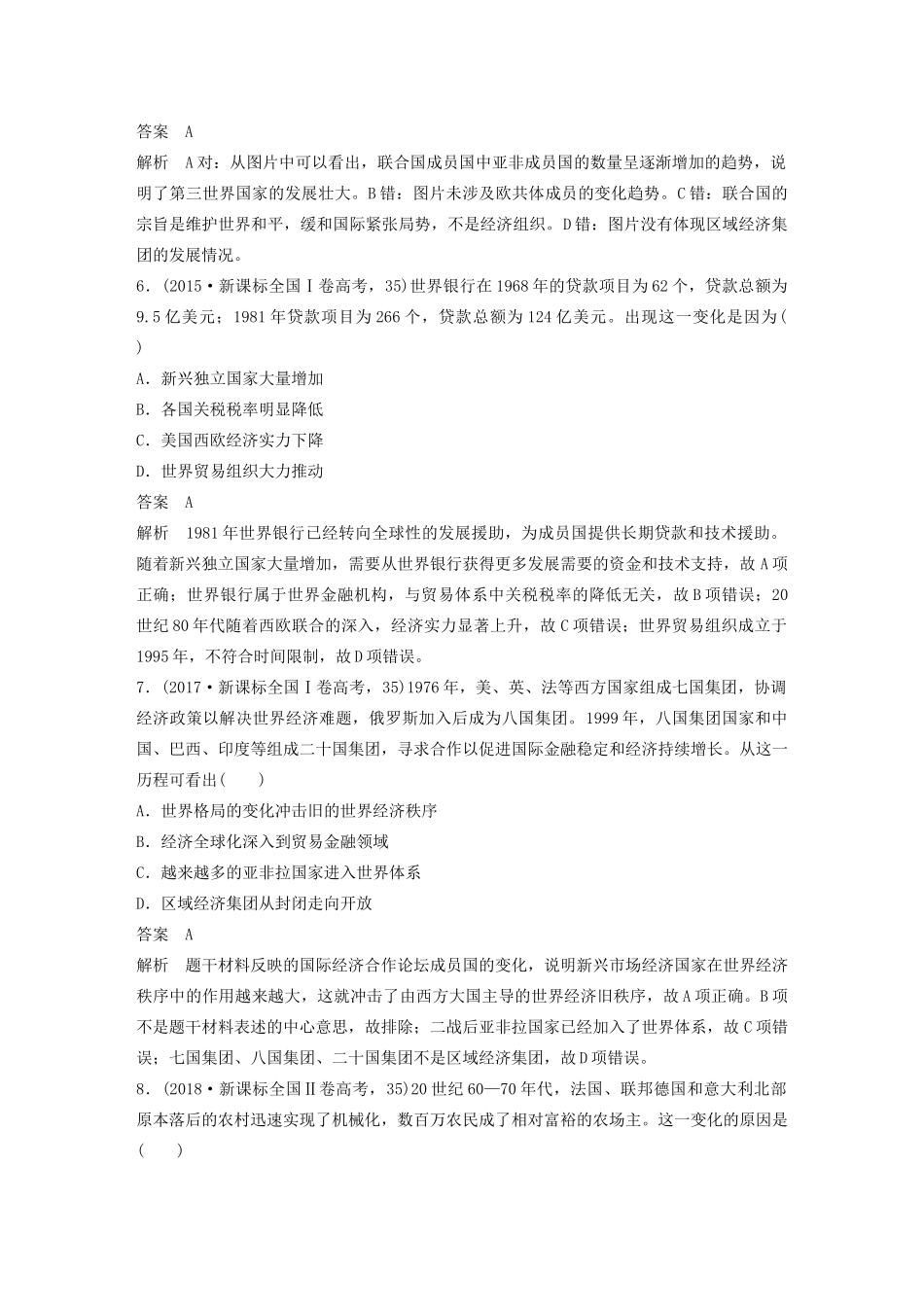 答案　A

解析　A对：从图片中可以看出，联合国成员国中亚非成员国的数量呈逐渐增加的趋势，说明了第三世界国家的发展壮大。B错：图片未涉及欧共体成员的变化趋势。C错：联合国的宗旨是维护世界和平，缓和国际紧张局势，不是经济组织。D错：图片没有体现区域经济集团的发展情况。

6．(2015·新课标全国Ⅰ卷高考，35)世界银行在1968年的贷款项目为62个，贷款总额为9.5亿美元；1981年贷款项目为266个，贷款总额为124亿美元。出现这一变化是因为(　　)

A．新兴独立国家大量增加

B．各国关税税率明显降低

C．美国西欧经济实力下降

D．世界贸易组织大力推动

答案　A

解析　1981年世界银行已经转向全球性的发展援助，为成员国提供长期贷款和技术援助。随着新兴独立国家大量增加，需要从世界银行获得更多发展需要的资金和技术支持，故A项正确；世界银行属于世界金融机构，与贸易体系中关税税率的降低无关，故B项错误；20世纪80年代随着西欧联合的深入，经济实力显著上升，故C项错误；世界贸易组织成立于1995年，不符合时间限制，故D项错误。

7．(2017·新课标全国Ⅰ卷高考，35)1976年，美、英、法等西方国家组成七国集团，协调经济政策以解决世界经济难题，俄罗斯加入后成为八国集团。1999年，八国集团国家和中国、巴西、印度等组成二十国集团，寻求合作以促进国际金融稳定和经济持续增长。从这一历程可看出(　　)

A．世界格局的变化冲击旧的世界经济秩序

B．经济全球化深入到贸易金融领域

C．越来越多的亚非拉国家进入世界体系

D．区域经济集团从封闭走向开放

答案　A

解析　题干材料反映的国际经济合作论坛成员国的变化，说明新兴市场经济国家在世界经济秩序中的作用越来越大，这就冲击了由西方大国主导的世界经济旧秩序，故A项正确。B项不是题干材料表述的中心意思，故排除；二战后亚非拉国家已经加入了世界体系，故C项错误；七国集团、八国集团、二十国集团不是区域经济集团，故D项错误。

8．(2018·新课标全国Ⅱ卷高考，35)20世纪60—70年代，法国、联邦德国和意大利北部原本落后的农村迅速实现了机械化，数百万农民成了相对富裕的农场主。这一变化的原因是(　　)